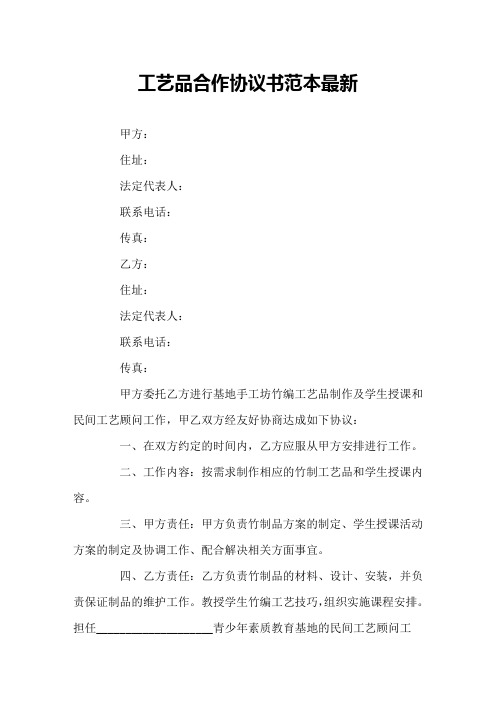 工艺品合作协议书范本最新

甲方：

住址：

法定代表人：

联系电话：

传真：

乙方：

住址：

法定代表人：

联系电话：

传真：

甲方委托乙方进行基地手工坊竹编工艺品制作及学生授课和民间工艺顾问工作，甲乙双方经友好协商达成如下协议：

一、在双方约定的时间内，乙方应服从甲方安排进行工作。

二、工作内容：按需求制作相应的竹制工艺品和学生授课内容。

三、甲方责任：甲方负责竹制品方案的制定、学生授课活动方案的制定及协调工作、配合解决相关方面事宜。

四、乙方责任：乙方负责竹制品的材料、设计、安装，并负责保证制品的维护工作。教授学生竹编工艺技巧，组织实施课程安排。担任____________________青少年素质教育基地的民间工艺顾问工